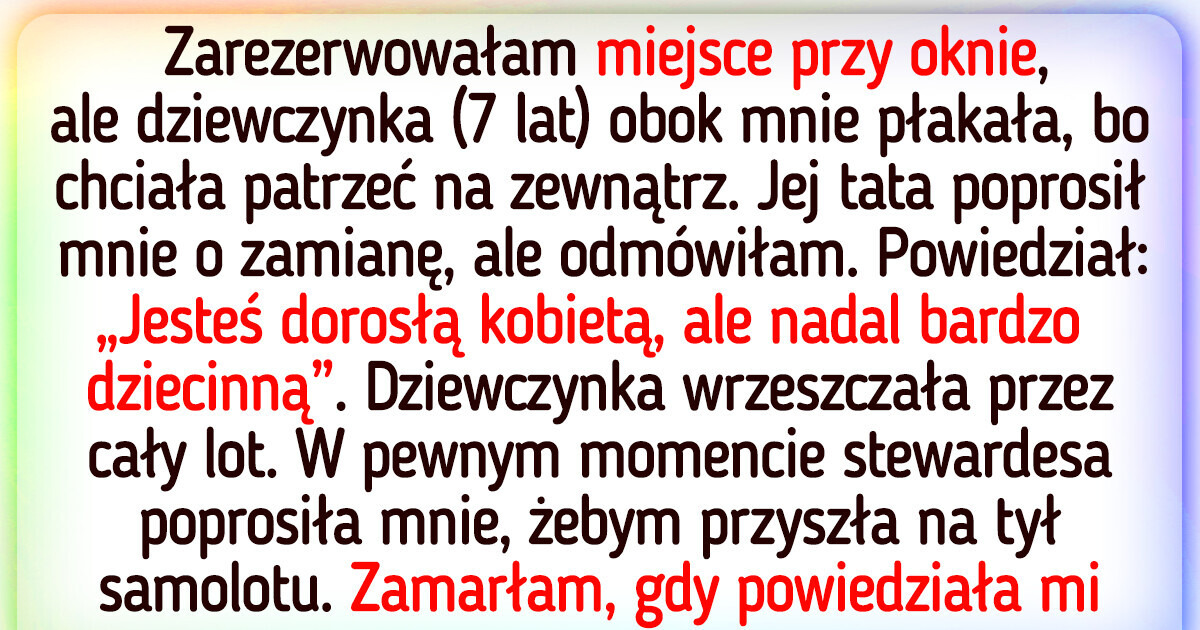 Zarezerwowałam miejsce przy oknie, ale dziewczynka (7 lat) obok mnie płakała, bo chciała patrzeć na zewnątrz. Jej tata poprosił mnie o zamianę, ale odmówiłam. Powiedział: „Jesteś dorosłą kobietą, ale nadal bardzo dziecinną”. Dziewczynka wrzeszczała przez cały lot. W pewnym momencie stewardesa poprosiła mnie, żebym przyszła na tył samolotu. Zamarłam, gdy powiedziała mi